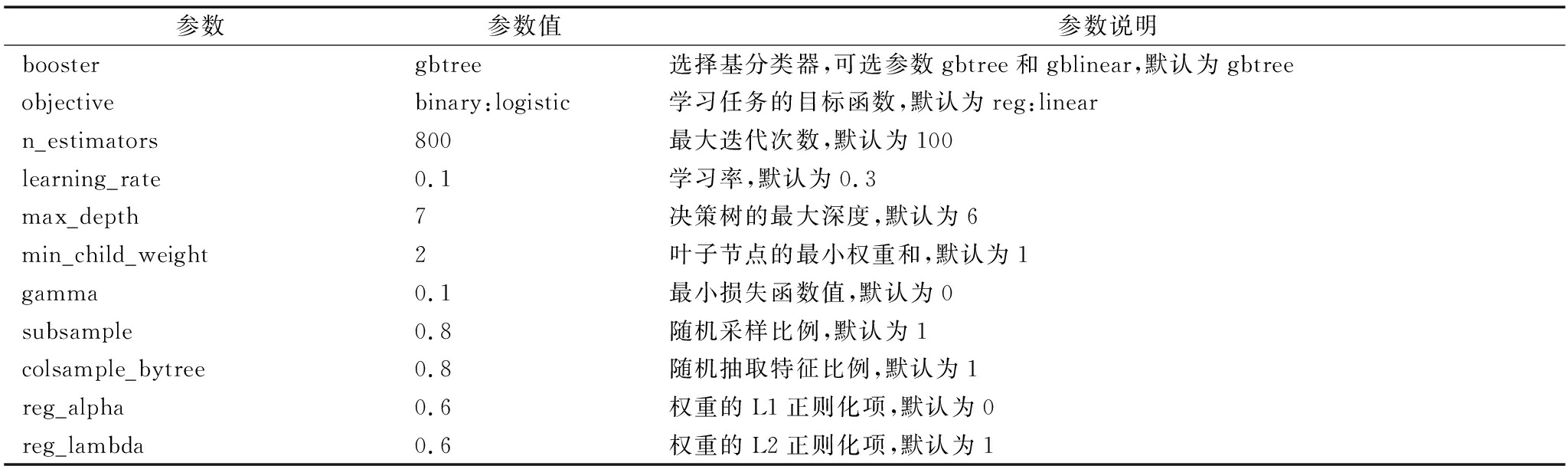 | 参数 | 参数值 | 参数说明 |
|---|---|---|
| booster | gbtree | 选择基分类器,可选参数 gbtree 和 gblinear,默认为 gbtree |
| objective | binary:logistic | 学习任务的目标函数,默认为 reg:linear |
| n_estimators | 800 | 最大迭代次数,默认为 100 |
| learning_rate | 0.1 | 学习率,默认为 0.3 |
| max_depth | 7 | 决策树的最大深度,默认为 6 |
| min_child_weight | 2 | 叶子节点的最小权重和,默认为 1 |
| gamma | 0.1 | 最小损失函数值,默认为 0 |
| subsample | 0.8 | 随机采样比例,默认为 1 |
| colsample_bytree | 0.8 | 随机抽取特征比例,默认为 1 |
| reg_alpha | 0.6 | 权重的 L1 正则化项,默认为 0 |
| reg_lambda | 0.6 | 权重的 L2 正则化项,默认为 1 |